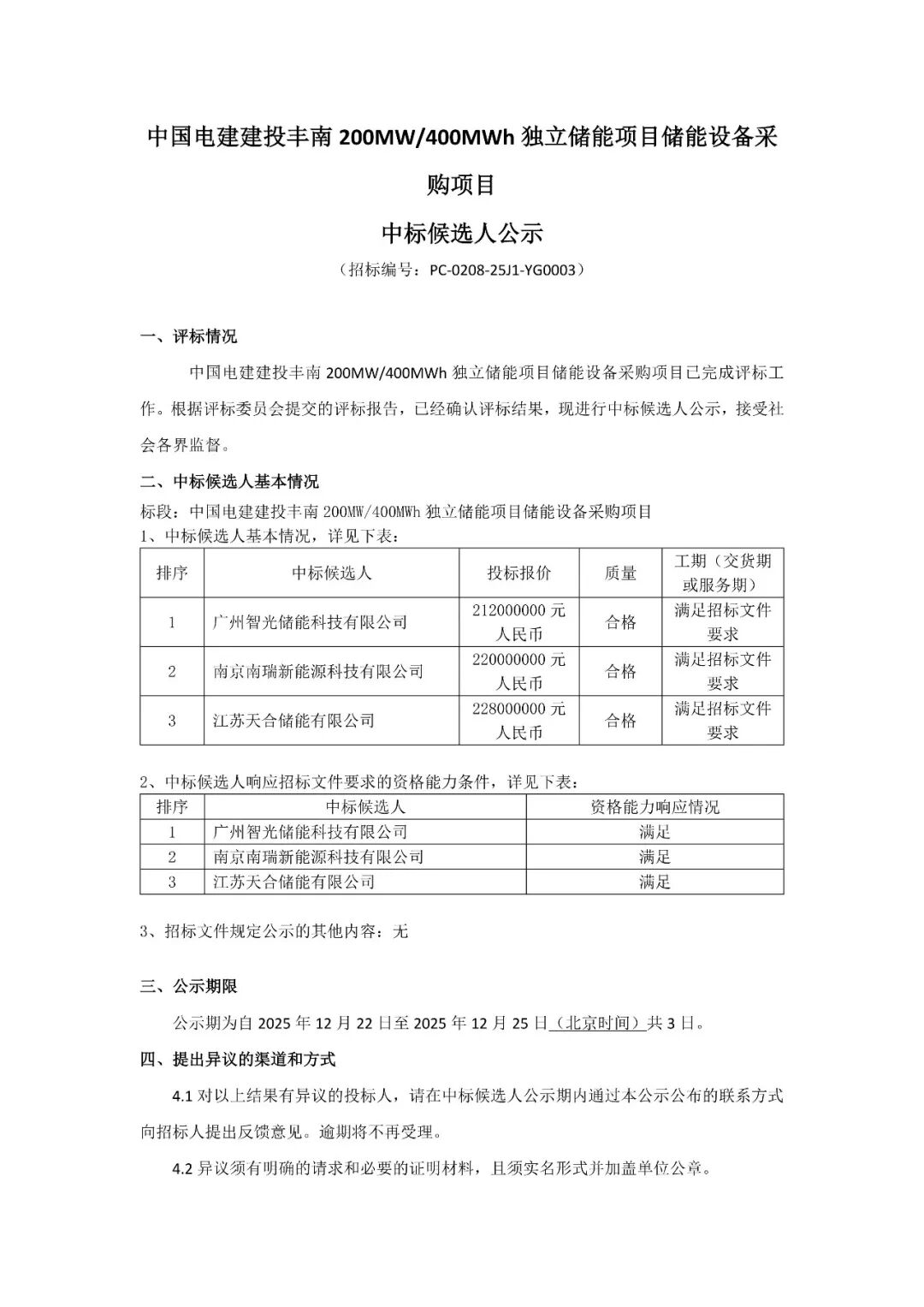 中国电建建投丰南 200MW/400MWh 独立储能项目储能设备采购项目

中标候选人公示

（招标编号：PC-0208-25J1-YG0003）

一、评标情况

中国电建建投丰南 200MW/400MWh 独立储能项目储能设备采购项目已完成评标工作。根据评标委员会提交的评标报告，已经确认评标结果，现进行中标候选人公示，接受社会各界监督。

二、中标候选人基本情况

标段：中国电建建投丰南 200MW/400MWh 独立储能项目储能设备采购项目

1、中标候选人基本情况，详见下表：

| 排序 | 中标候选人 | 投标报价 | 质量 | 工期（交货期或服务期） |
|---|---|---|---|---|
| 1 | 广州智光储能科技有限公司 | 212000000 元人民币 | 合格 | 满足招标文件要求 |
| 2 | 南京南瑞新能源科技有限公司 | 220000000 元人民币 | 合格 | 满足招标文件要求 |
| 3 | 江苏天合储能有限公司 | 228000000 元人民币 | 合格 | 满足招标文件要求 |

2、中标候选人响应招标文件要求的资格能力条件，详见下表：

| 排序 | 中标候选人 | 资格能力响应情况 |
|---|---|---|
| 1 | 广州智光储能科技有限公司 | 满足 |
| 2 | 南京南瑞新能源科技有限公司 | 满足 |
| 3 | 江苏天合储能有限公司 | 满足 |

3、招标文件规定公示的其他内容：无

三、公示期限

公示期为自 2025 年 12 月 22 日至 2025 年 12 月 25 日（北京时间）共 3 日。

四、提出异议的渠道和方式

4.1 对以上结果有异议的投标人，请在中标候选人公示期内通过本公示公布的联系方式向招标人提出反馈意见。逾期将不再受理。

4.2 异议须有明确的请求和必要的证明材料，且须实名形式并加盖单位公章。